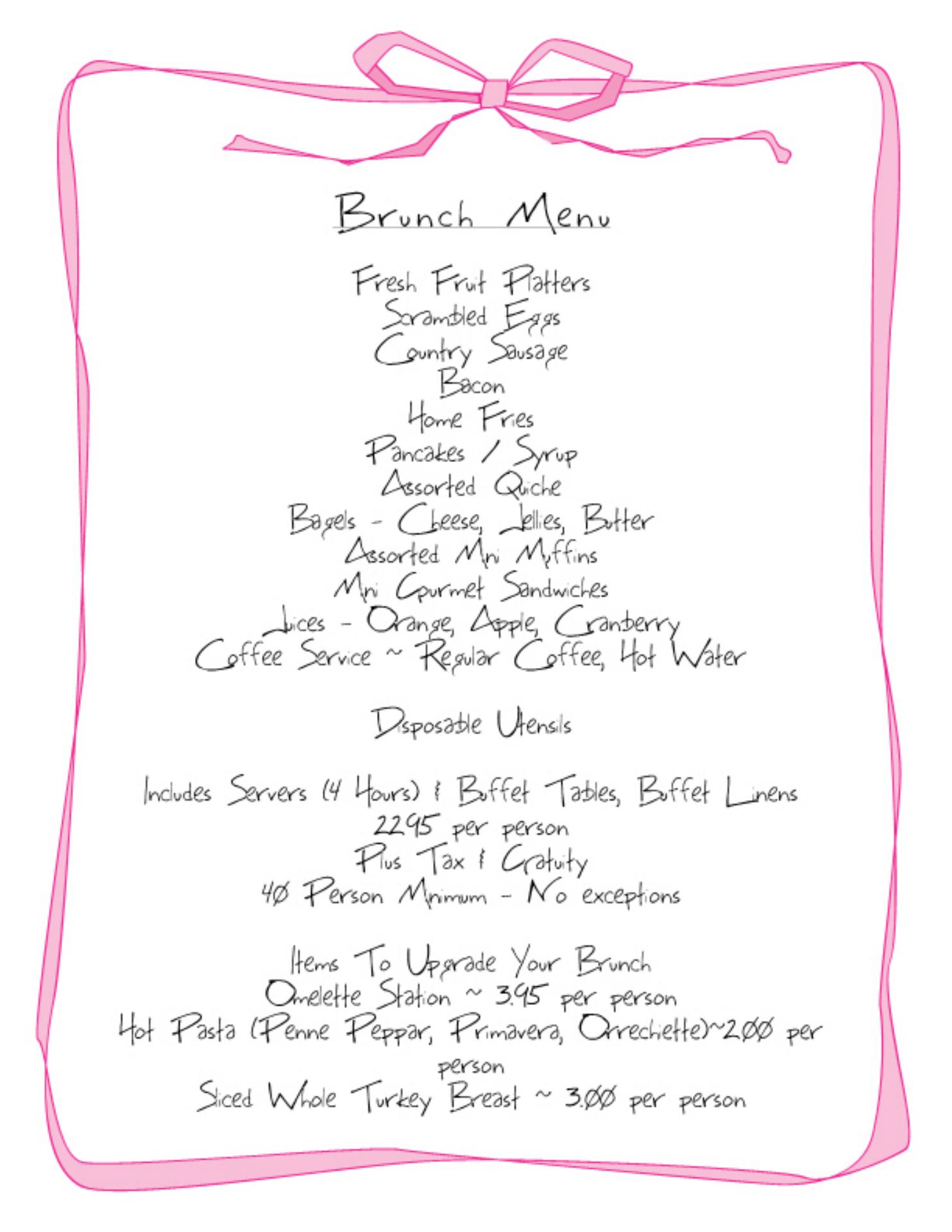 Brunch Menu

Fresh Fruit Platters
Scrambled Eggs
Country Sausage
Bacon
Home Fries
Pancakes / Syrup
Assorted Quiche
Bagels - Cheese, Jellies, Butter
Assorted Mini Muffins
Mini Gourmet Sandwiches
Juices - Orange, Apple, Cranberry
Coffee Service ~ Regular Coffee, Hot Water

Disposable Utensils

Includes Servers (4 Hours) & Buffet Tables, Buffet Linens
22.95 per person
Plus Tax & Gratuity
40 Person Minimum - No exceptions

Items To Upgrade Your Brunch
Omelette Station ~ 3.95 per person
Hot Pasta (Penne Peppar, Primavera, Orrechiette)~2.00 per person
Sliced Whole Turkey Breast ~ 3.00 per person